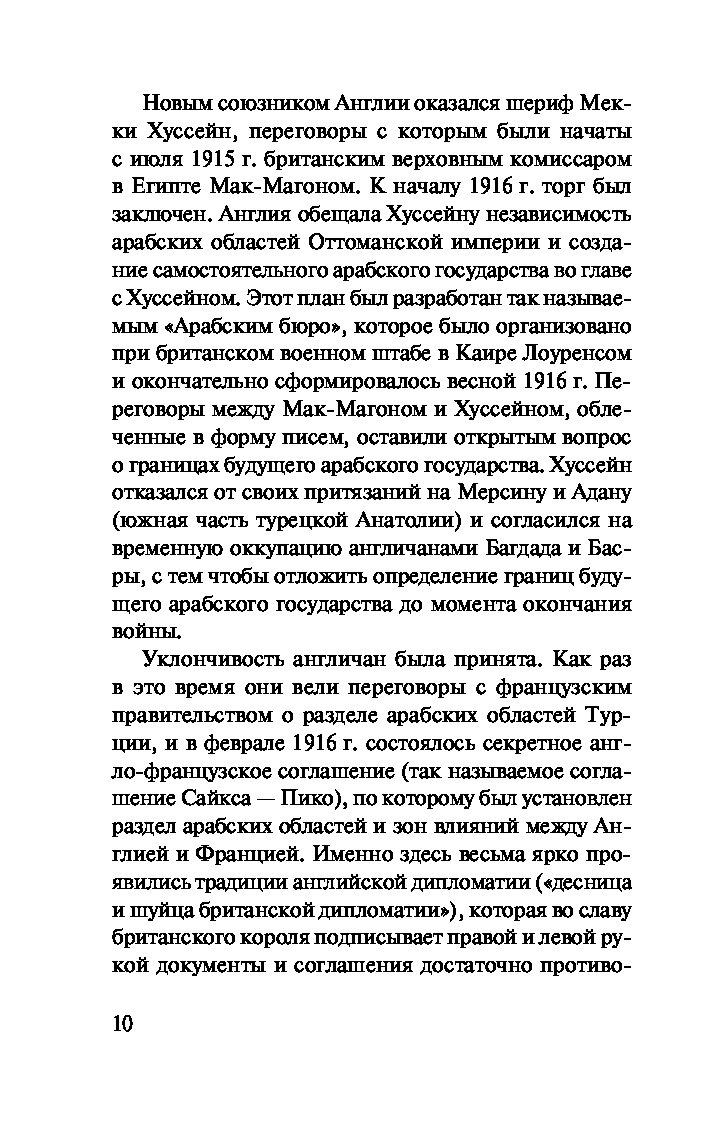 Новым союзником Англии оказался шериф Мекки Хуссейн, переговоры с которым были начаты с июля 1915 г. британским верховным комиссаром в Египте Мак-Магоном. К началу 1916 г. торг был заключен. Англия обещала Хуссейну независимость арабских областей Оттоманской империи и создание самостоятельного арабского государства во главе с Хуссейном. Этот план был разработан так называемым «Арабским бюро», которое было организовано при британском военном штабе в Каире Лоуренсом и окончательно сформировалось весной 1916 г. Переговоры между Мак-Магоном и Хуссейном, облеченные в форму писем, оставили открытым вопрос о границах будущего арабского государства. Хуссейн отказался от своих притязаний на Мерсину и Адану (южная часть турецкой Анатолии) и согласился на временную оккупацию англичанами Багдада и Басры, с тем чтобы отложить определение границ будущего арабского государства до момента окончания войны.

Уклончивость англичан была принята. Как раз в это время они вели переговоры с французским правительством о разделе арабских областей Турции, и в феврале 1916 г. состоялось секретное англо-французское соглашение (так называемое соглашение Сайкса — Пико), по которому был установлен раздел арабских областей и зон влияний между Англией и Францией. Именно здесь весьма ярко проявились традиции английской дипломатии («десница и шуйца британской дипломатии»), которая во славу британского короля подписывает правой и левой рукой документы и соглашения достаточно противо-

10